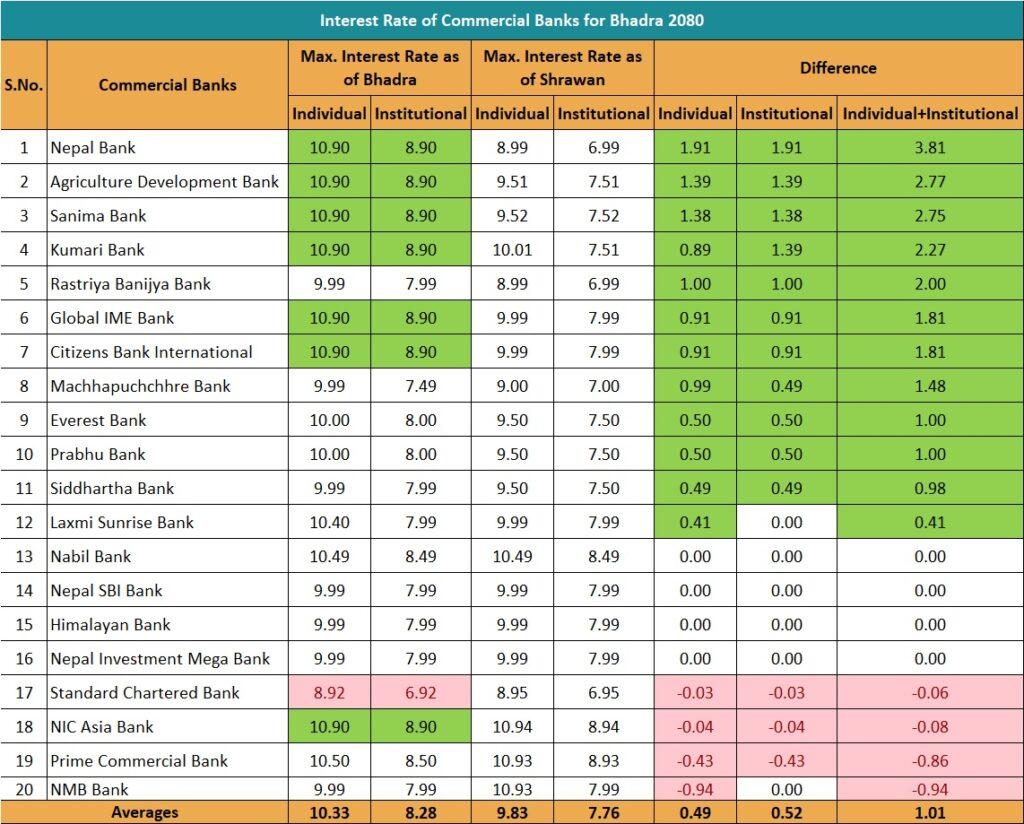 Interest Rate of Commercial Banks for Bhadra 2080

| S.No. | Commercial Banks | Max. Interest Rate as of Bhadra: Individual | Max. Interest Rate as of Bhadra: Institutional | Max. Interest Rate as of Shrawan: Individual | Max. Interest Rate as of Shrawan: Institutional | Difference: Individual | Difference: Institutional | Difference: Individual+Institutional |
|---|---|---|---|---|---|---|---|---|
| 1 | Nepal Bank | 10.90 | 8.90 | 8.99 | 6.99 | 1.91 | 1.91 | 3.81 |
| 2 | Agriculture Development Bank | 10.90 | 8.90 | 9.51 | 7.51 | 1.39 | 1.39 | 2.77 |
| 3 | Sanima Bank | 10.90 | 8.90 | 9.52 | 7.52 | 1.38 | 1.38 | 2.75 |
| 4 | Kumari Bank | 10.90 | 8.90 | 10.01 | 7.51 | 0.89 | 1.39 | 2.27 |
| 5 | Rastriya Banijya Bank | 9.99 | 7.99 | 8.99 | 6.99 | 1.00 | 1.00 | 2.00 |
| 6 | Global IME Bank | 10.90 | 8.90 | 9.99 | 7.99 | 0.91 | 0.91 | 1.81 |
| 7 | Citizens Bank International | 10.90 | 8.90 | 9.99 | 7.99 | 0.91 | 0.91 | 1.81 |
| 8 | Machhapuchchhre Bank | 9.99 | 7.49 | 9.00 | 7.00 | 0.99 | 0.49 | 1.48 |
| 9 | Everest Bank | 10.00 | 8.00 | 9.50 | 7.50 | 0.50 | 0.50 | 1.00 |
| 10 | Prabhu Bank | 10.00 | 8.00 | 9.50 | 7.50 | 0.50 | 0.50 | 1.00 |
| 11 | Siddhartha Bank | 9.99 | 7.99 | 9.50 | 7.50 | 0.49 | 0.49 | 0.98 |
| 12 | Laxmi Sunrise Bank | 10.40 | 7.99 | 9.99 | 7.99 | 0.41 | 0.00 | 0.41 |
| 13 | Nabil Bank | 10.49 | 8.49 | 10.49 | 8.49 | 0.00 | 0.00 | 0.00 |
| 14 | Nepal SBI Bank | 9.99 | 7.99 | 9.99 | 7.99 | 0.00 | 0.00 | 0.00 |
| 15 | Himalayan Bank | 9.99 | 7.99 | 9.99 | 7.99 | 0.00 | 0.00 | 0.00 |
| 16 | Nepal Investment Mega Bank | 9.99 | 7.99 | 9.99 | 7.99 | 0.00 | 0.00 | 0.00 |
| 17 | Standard Chartered Bank | 8.92 | 6.92 | 8.95 | 6.95 | -0.03 | -0.03 | -0.06 |
| 18 | NIC Asia Bank | 10.90 | 8.90 | 10.94 | 8.94 | -0.04 | -0.04 | -0.08 |
| 19 | Prime Commercial Bank | 10.50 | 8.50 | 10.93 | 8.93 | -0.43 | -0.43 | -0.86 |
| 20 | NMB Bank | 9.99 | 7.99 | 10.93 | 7.99 | -0.94 | 0.00 | -0.94 |
| | Averages | 10.33 | 8.28 | 9.83 | 7.76 | 0.49 | 0.52 | 1.01 |